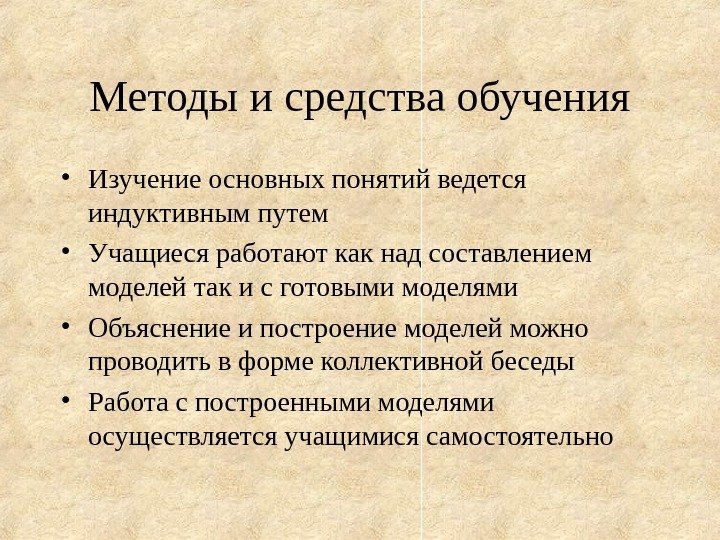 Методы и средства обучения

• Изучение основных понятий ведется индуктивным путем
• Учащиеся работают как над составлением моделей так и с готовыми моделями
• Объяснение и построение моделей можно проводить в форме коллективной беседы
• Работа с построенными моделями осуществляется учащимися самостоятельно